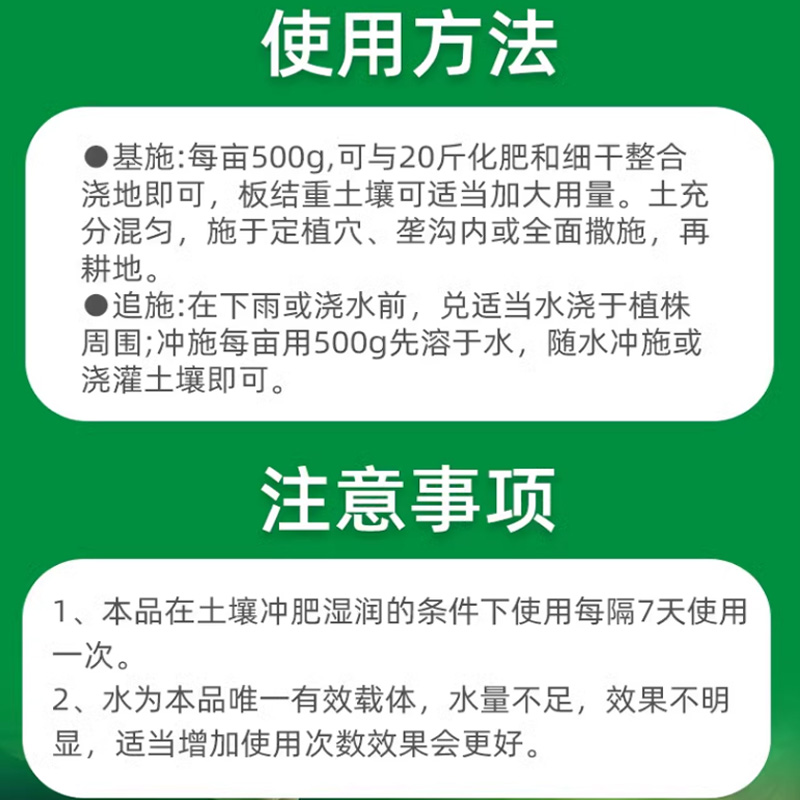 使用方法

●基施:每亩500g,可与20斤化肥和细干整合浇地即可，板结重土壤可适当加大用量。土充分混匀，施于定植穴、垄沟内或全面撒施，再耕地。
●追施:在下雨或浇水前，兑适当水浇于植株周围;冲施每亩用500g先溶于水，随水冲施或浇灌土壤即可。

注意事项

1、本品在土壤冲肥湿润的条件下使用每隔7天使用一次。
2、水为本品唯一有效载体，水量不足，效果不明显，适当增加使用次数效果会更好。